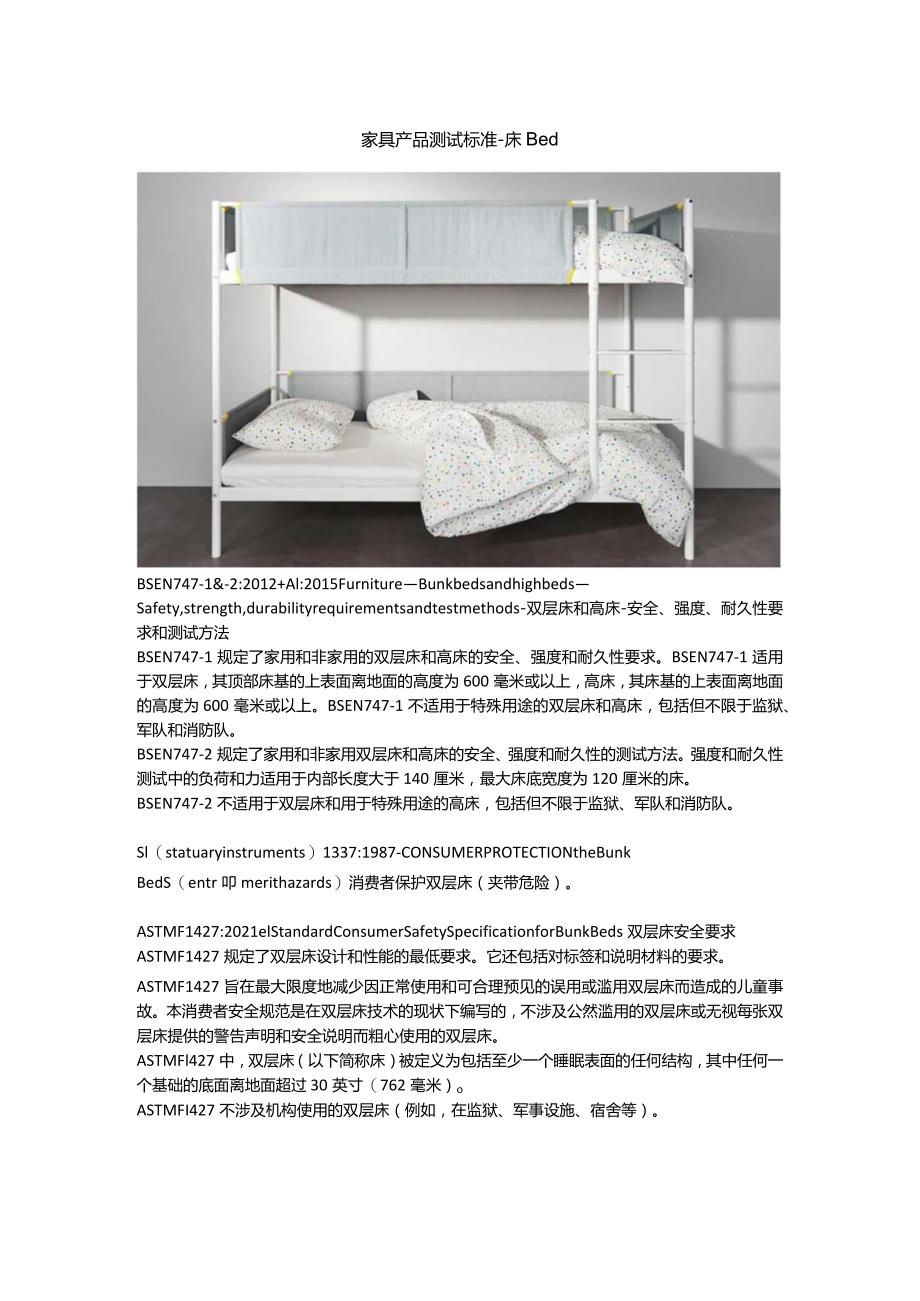 家具产品测试标准-床 Bed

BSEN747-1&-2:2012+Al:2015Furniture—Bunkbedsandhighbeds—Safety,strength,durabilityrequirementsandtestmethods-双层床和高床-安全、强度、耐久性要求和测试方法

BSEN747-1 规定了家用和非家用的双层床和高床的安全、强度和耐久性要求。BSEN747-1 适用于双层床，其顶部床基的上表面离地面的高度为 600 毫米或以上，高床，其床基的上表面离地面的高度为 600 毫米或以上。BSEN747-1 不适用于特殊用途的双层床和高床，包括但不限于监狱、军队和消防队。

BSEN747-2 规定了家用和非家用双层床和高床的安全、强度和耐久性的测试方法。强度和耐久性测试中的负荷和力适用于内部长度大于 140 厘米，最大床底宽度为 120 厘米的床。

BSEN747-2 不适用于双层床和用于特殊用途的高床，包括但不限于监狱、军队和消防队。

Sl（statuaryinstruments）1337:1987-CONSUMERPROTECTIONtheBunk BedS（entr 叩 merithazards）消费者保护双层床（夹带危险）。

ASTMF1427:2021elStandardConsumerSafetySpecificationforBunkBeds 双层床安全要求

ASTMF1427 规定了双层床设计和性能的最低要求。它还包括对标签和说明材料的要求。

ASTMF1427 旨在最大限度地减少因正常使用和可合理预见的误用或滥用双层床而造成的儿童事故。本消费者安全规范是在双层床技术的现状下编写的，不涉及公然滥用的双层床或无视每张双层床提供的警告声明和安全说明而粗心使用的双层床。

ASTMFl427 中，双层床（以下简称床）被定义为包括至少一个睡眠表面的任何结构，其中任何一个基础的底面离地面超过 30 英寸（762 毫米）。

ASTMFI427 不涉及机构使用的双层床（例如，在监狱、军事设施、宿舍等）。